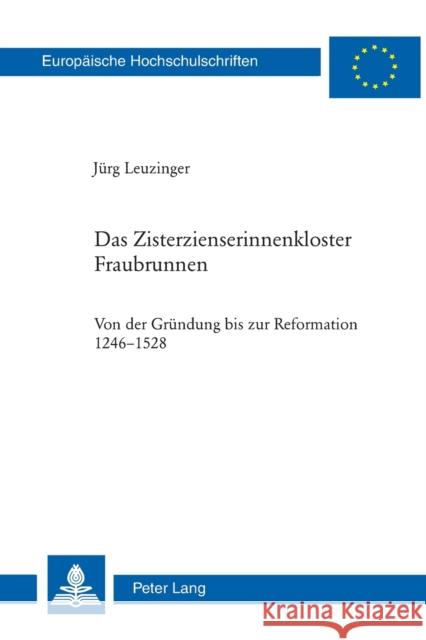 Europäische Hochschulschriften

Jürg Leuzinger

Das Zisterzienserinnenkloster Fraubrunnen

Von der Gründung bis zur Reformation 1246–1528

Peter Lang